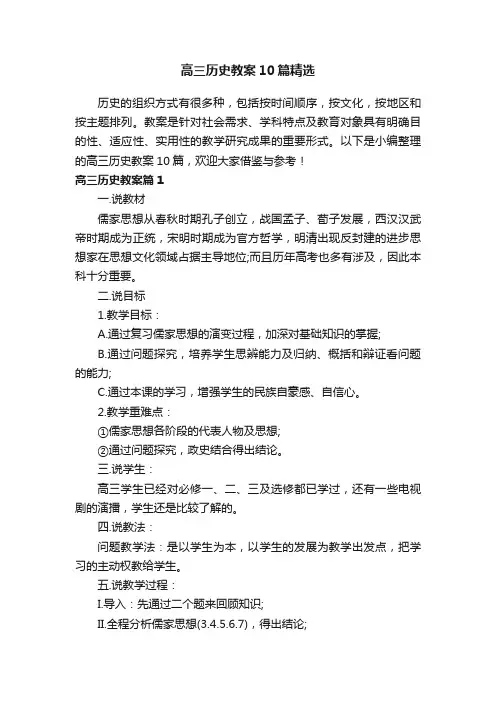 高三历史教案10篇精选

历史的组织方式有很多种，包括按时间顺序，按文化，按地区和按主题排列。教案是针对社会需求、学科特点及教育对象具有明确目的性、适应性、实用性的教学研究成果的重要形式。以下是小编整理的高三历史教案10篇，欢迎大家借鉴与参考！

高三历史教案篇1

一.说教材

儒家思想从春秋时期孔子创立，战国孟子、荀子发展，西汉汉武帝时期成为正统，宋明时期成为官方哲学，明清出现反封建的进步思想家在思想文化领域占据主导地位;而且历年高考也多有涉及，因此本科十分重要。

二.说目标

1.教学目标：

A.通过复习儒家思想的演变过程，加深对基础知识的掌握;

B.通过问题探究，培养学生思辨能力及归纳、概括和辩证看问题的能力;

C.通过本课的学习，增强学生的民族自豪感、自信心。

2.教学重难点：

①儒家思想各阶段的代表人物及思想;

②通过问题探究，政史结合得出结论。

三.说学生：

高三学生已经对必修一、二、三及选修都已学过，还有一些电视剧的演播，学生还是比较了解的。

四.说教法：

问题教学法：是以学生为本，以学生的发展为教学出发点，把学习的主动权教给学生。

五.说教学过程：

I.导入：先通过二个题来回顾知识;

II.全程分析儒家思想(3.4.5.6.7)，得出结论;